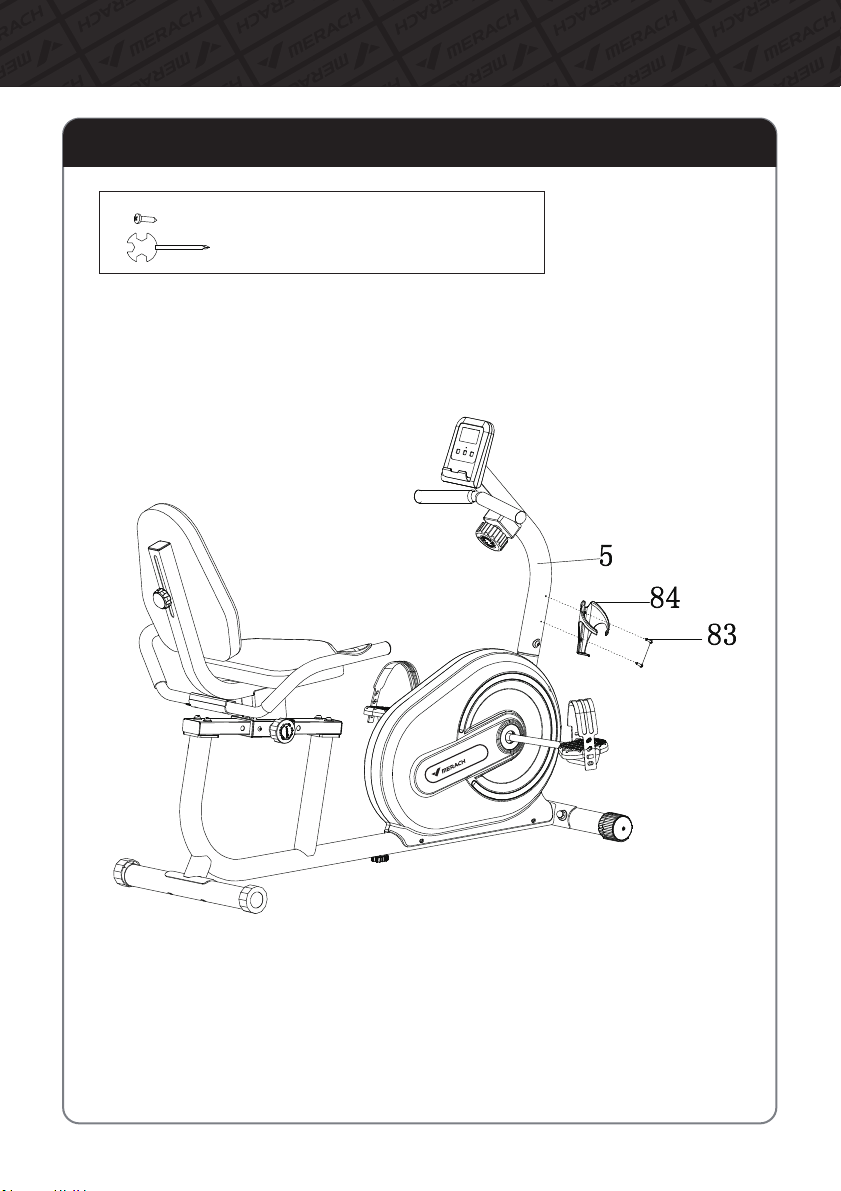 MERACH

5
84
83
MERACH